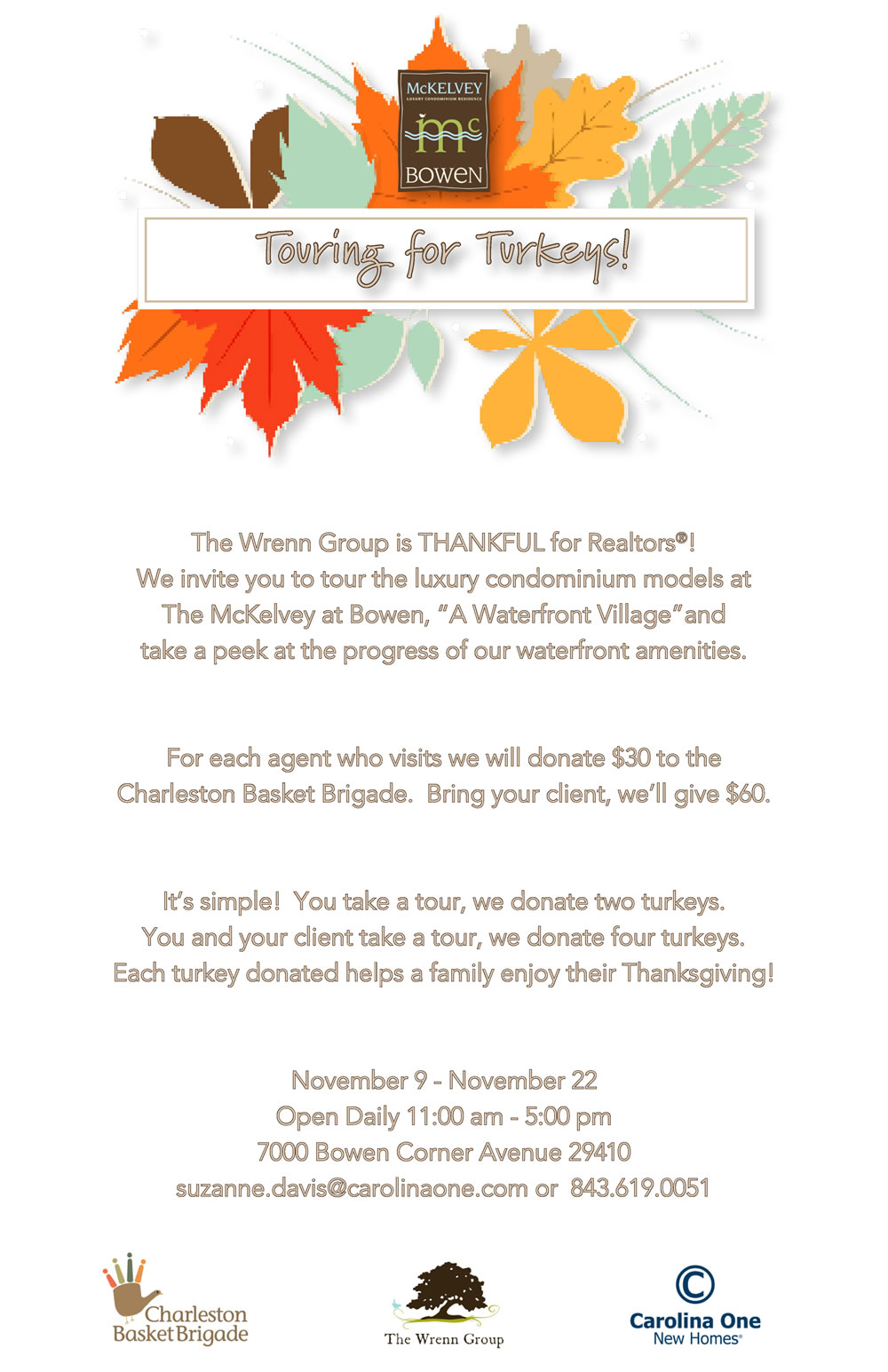 McKELVEY
LUXURY CONDOMINIUM RESIDENCE
mc
BOWEN

Touring for Turkeys!

The Wrenn Group is THANKFUL for Realtors®! We invite you to tour the luxury condominium models at The McKelvey at Bowen, "A Waterfront Village" and take a peek at the progress of our waterfront amenities.

For each agent who visits we will donate $30 to the Charleston Basket Brigade. Bring your client, we'll give $60.

It's simple! You take a tour, we donate two turkeys. You and your client take a tour, we donate four turkeys. Each turkey donated helps a family enjoy their Thanksgiving!

November 9 - November 22
Open Daily 11:00 am - 5:00 pm
7000 Bowen Corner Avenue 29410
suzanne.davis@carolinaone.com or 843.619.0051

Charleston
Basket Brigade

The Wrenn Group

Carolina One
New Homes®